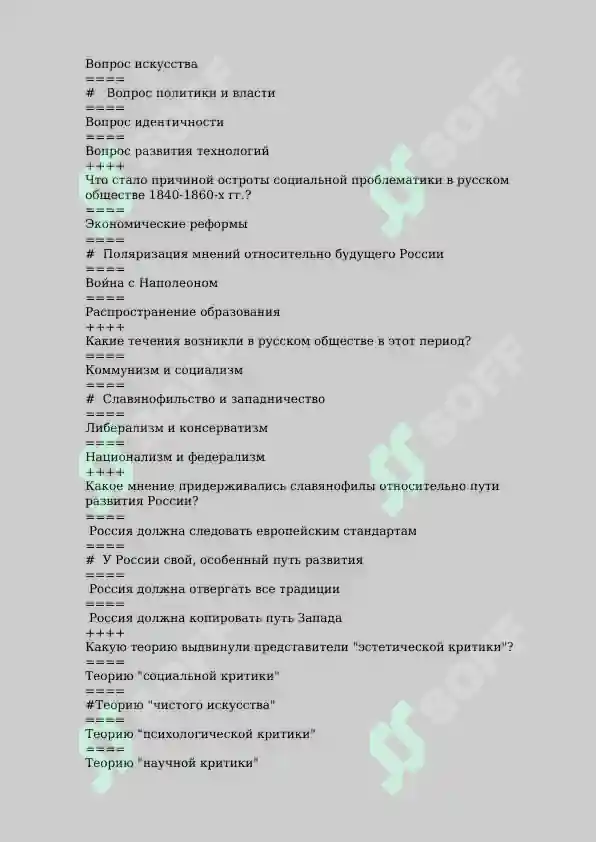 Вопрос искусства
====
# Вопрос политики и власти
====
Вопрос идентичности
====
Вопрос развития технологий
++++
Что стало причиной остроты социальной проблематики в русском обществе 1840-1860-х гг.?
====
Экономические реформы
====
# Поляризация мнений относительно будущего России
====
Война с Наполеоном
====
Распространение образования
++++
Какие течения возникли в русском обществе в этот период?
====
Коммунизм и социализм
====
# Славянофильство и западничество
====
Либерализм и консерватизм
====
Национализм и федерализм
++++
Какое мнение придерживались славянофилы относительно пути развития России?
====
Россия должна следовать европейским стандартам
====
# У России свой, особенный путь развития
====
Россия должна отвергать все традиции
====
Россия должна копировать путь Запада
++++
Какую теорию выдвинули представители "эстетической критики"?
====
Теорию "социальной критики"
====
#Теорию "чистого искусства"
====
Теорию "психологической критики"
====
Теорию "научной критики"

SOFF